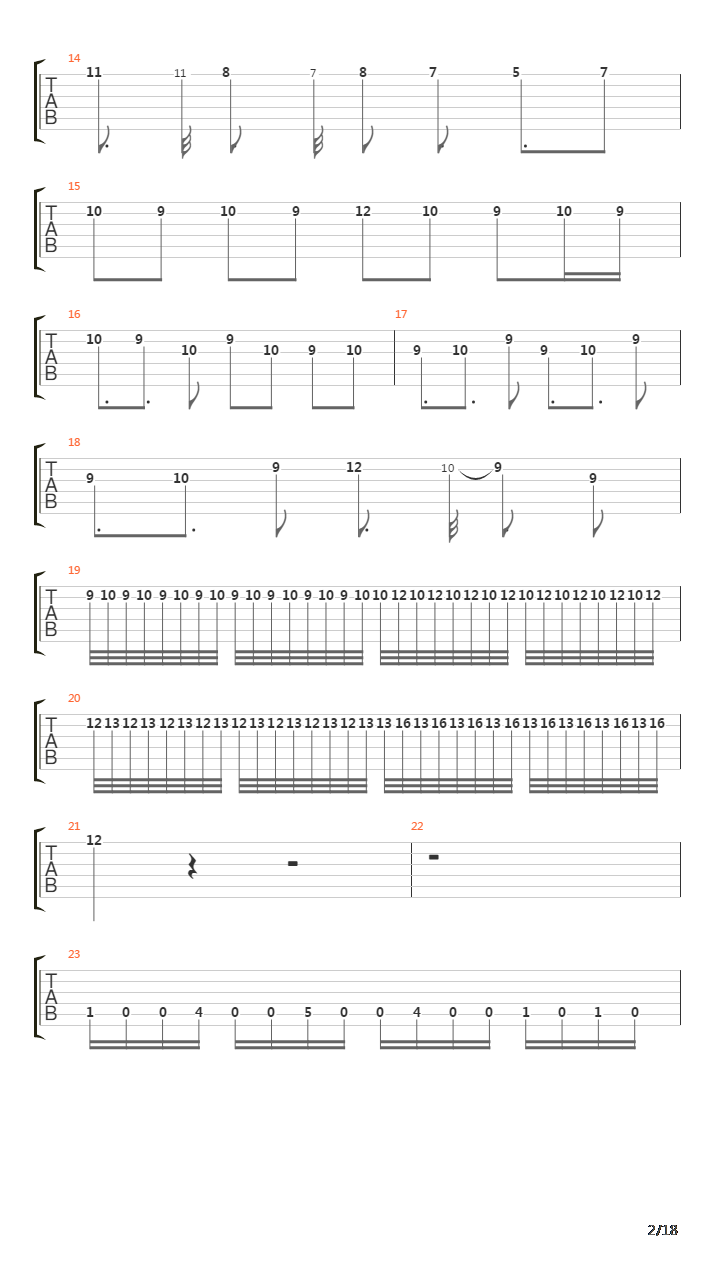 14
T
A
B
11 11 8 7 8 7 5 7

15
T
A
B
10 9 10 9 12 10 9 10 9

16
T
A
B
10 9 10 9 10 9 10

17
9 10 9 9 10 9

18
T
A
B
9 10 9 12 10 9 9

19
T
A
B
9 10 9 10 9 10 9 10 9 10 9 10 9 10 9 10 10 12 10 12 10 12 10 12 10 12 10 12 10 12 10 12

20
T
A
B
12 13 12 13 12 13 12 13 12 13 12 13 12 13 12 13 13 16 13 16 13 16 13 16 13 16 13 16 13 16 13 16

21
T
A
B
12

22

23
T
A
B
1 0 0 4 0 0 5 0 0 4 0 0 1 0 1 0

2/18